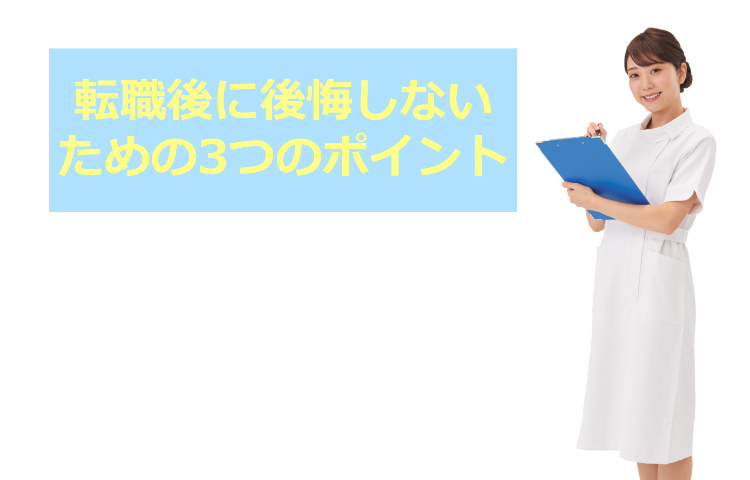 転職後に後悔しない
ための3つのポイント